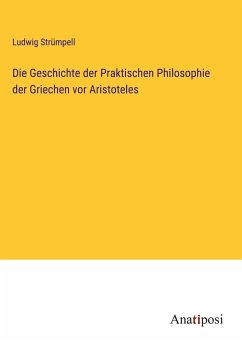 Ludwig Strümpell

Die Geschichte der Praktischen Philosophie der Griechen vor Aristoteles

Anatiposi